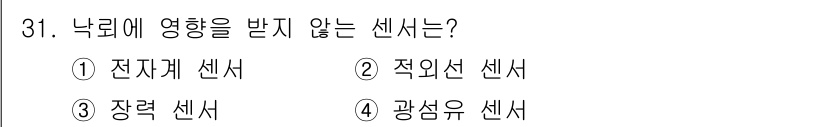 31. 낙뢰에 영향을 받지 않는 센서는?

① 전자계 센서 ② 적외선 센서

③ 장력 센서 ④ 광섬유 센서